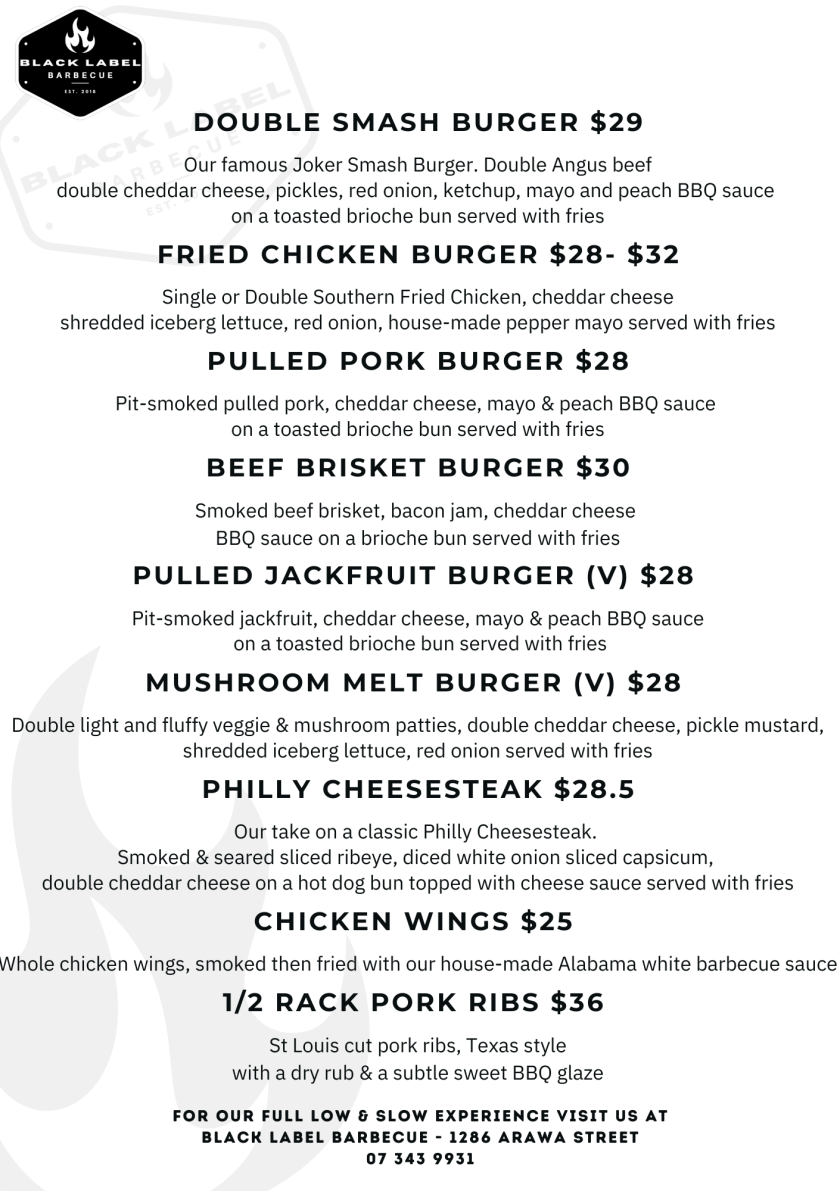 BLACK LABEL
BARBECUE
EST. 2018

DOUBLE SMASH BURGER $29

Our famous Joker Smash Burger. Double Angus beef double cheddar cheese, pickles, red onion, ketchup, mayo and peach BBQ sauce on a toasted brioche bun served with fries

FRIED CHICKEN BURGER $28- $32

Single or Double Southern Fried Chicken, cheddar cheese shredded iceberg lettuce, red onion, house-made pepper mayo served with fries

PULLED PORK BURGER $28

Pit-smoked pulled pork, cheddar cheese, mayo & peach BBQ sauce on a toasted brioche bun served with fries

BEEF BRISKET BURGER $30

Smoked beef brisket, bacon jam, cheddar cheese BBQ sauce on a brioche bun served with fries

PULLED JACKFRUIT BURGER (V) $28

Pit-smoked jackfruit, cheddar cheese, mayo & peach BBQ sauce on a toasted brioche bun served with fries

MUSHROOM MELT BURGER (V) $28

Double light and fluffy veggie & mushroom patties, double cheddar cheese, pickle mustard, shredded iceberg lettuce, red onion served with fries

PHILLY CHEESESTEAK $28.5

Our take on a classic Philly Cheesesteak.
Smoked & seared sliced ribeye, diced white onion sliced capsicum, double cheddar cheese on a hot dog bun topped with cheese sauce served with fries

CHICKEN WINGS $25

Whole chicken wings, smoked then fried with our house-made Alabama white barbecue sauce

1/2 RACK PORK RIBS $36

St Louis cut pork ribs, Texas style with a dry rub & a subtle sweet BBQ glaze

FOR OUR FULL LOW & SLOW EXPERIENCE VISIT US AT
BLACK LABEL BARBECUE - 1286 ARAWA STREET
07 343 9931